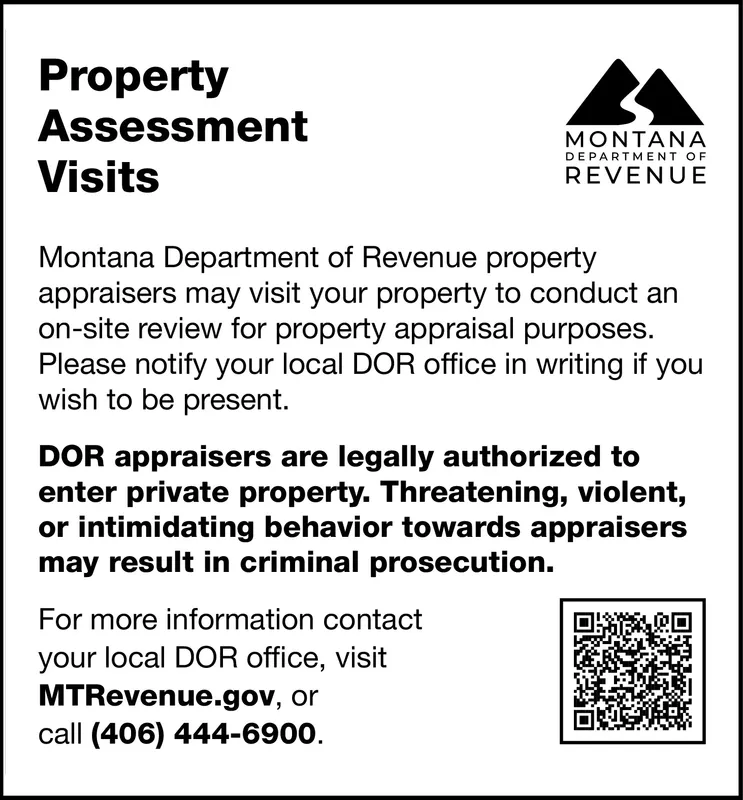 Property Assessment Visits

MONTANA
DEPARTMENT OF
REVENUE

Montana Department of Revenue property appraisers may visit your property to conduct an on-site review for property appraisal purposes. Please notify your local DOR office in writing if you wish to be present.

DOR appraisers are legally authorized to enter private property. Threatening, violent, or intimidating behavior towards appraisers may result in criminal prosecution.

For more information contact your local DOR office, visit MTRevenue.gov, or call (406) 444-6900.